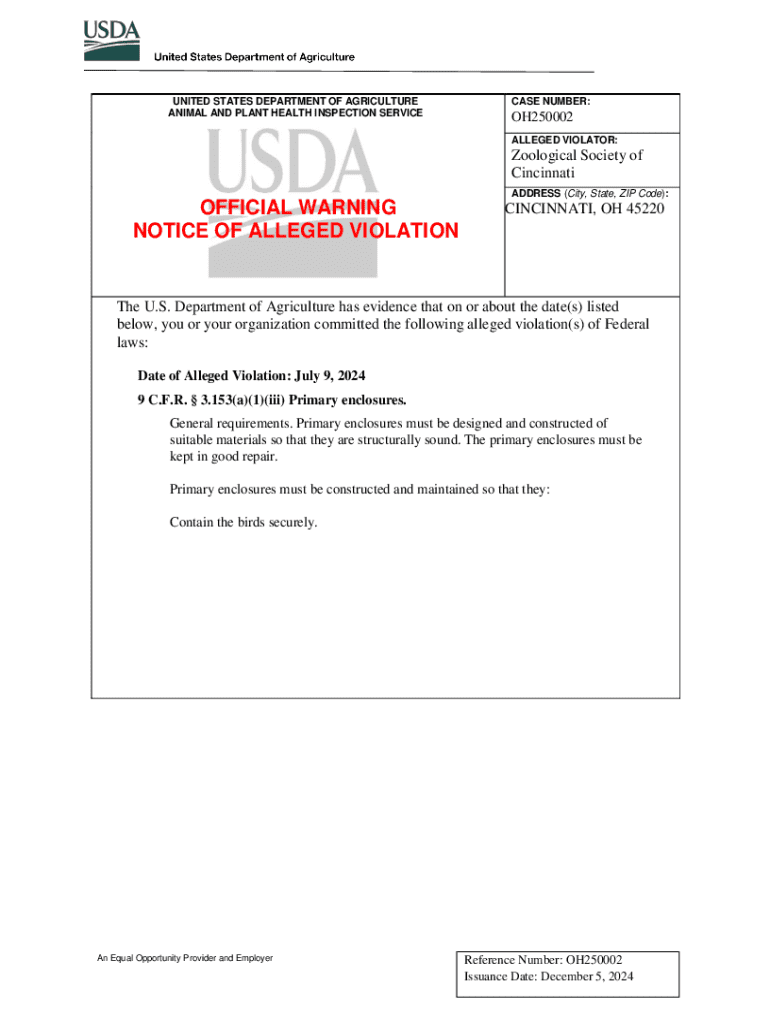 USDA
United States Department of Agriculture

UNITED STATES DEPARTMENT OF AGRICULTURE
ANIMAL AND PLANT HEALTH INSPECTION SERVICE

USDA

OFFICIAL WARNING
NOTICE OF ALLEGED VIOLATION

CASE NUMBER:
OH250002

ALLEGED VIOLATOR:
Zoological Society of Cincinnati

ADDRESS (City, State, ZIP Code):
CINCINNATI, OH 45220

The U.S. Department of Agriculture has evidence that on or about the date(s) listed below, you or your organization committed the following alleged violation(s) of Federal laws:

Date of Alleged Violation: July 9, 2024

9 C.F.R. § 3.153(a)(1)(iii) Primary enclosures.

General requirements. Primary enclosures must be designed and constructed of suitable materials so that they are structurally sound. The primary enclosures must be kept in good repair.

Primary enclosures must be constructed and maintained so that they:

Contain the birds securely.

An Equal Opportunity Provider and Employer

Reference Number: OH250002
Issuance Date: December 5, 2024